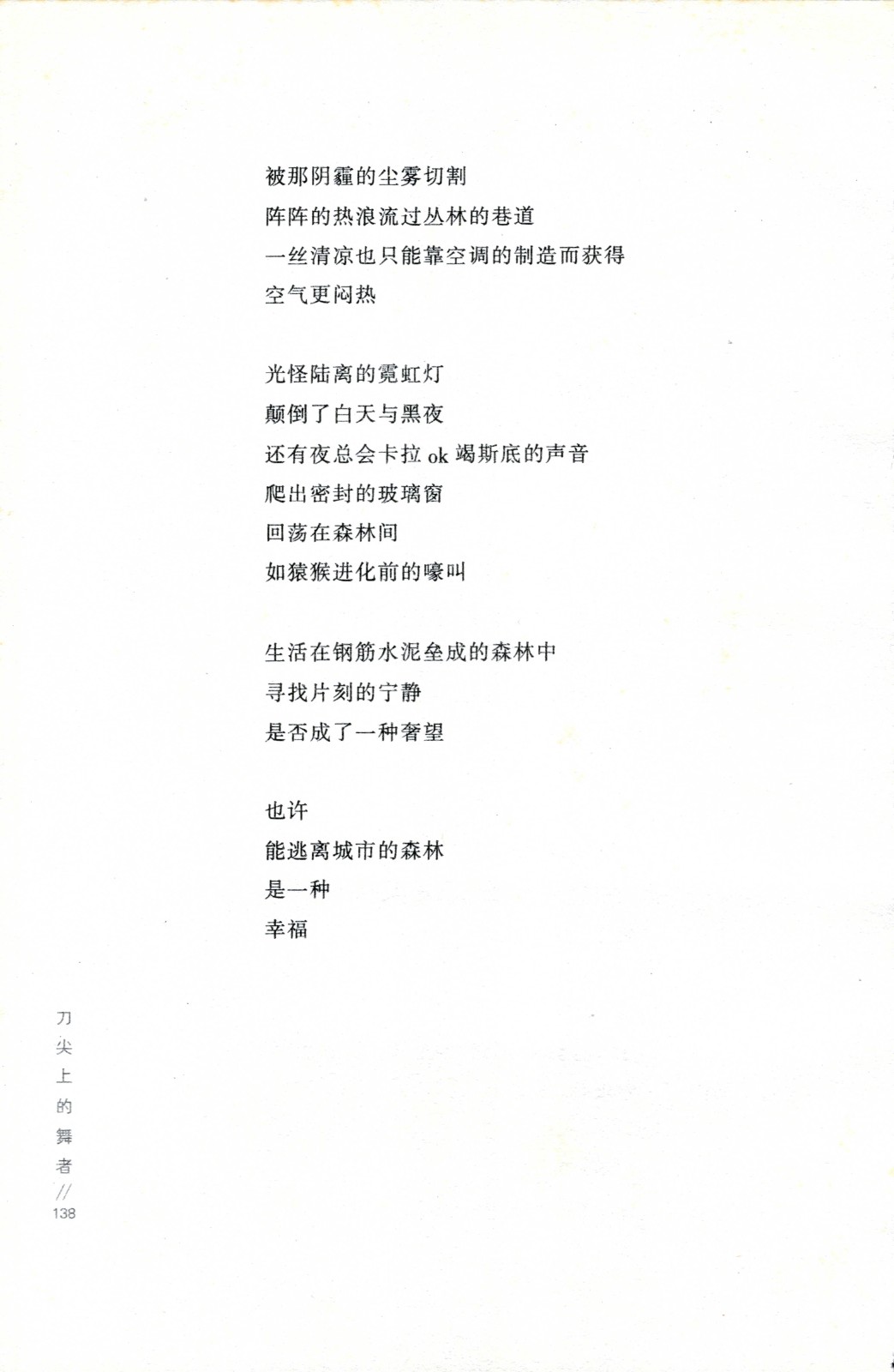 被那阴霾的尘雾切割
阵阵的热浪流过丛林的巷道
一丝清凉也只能靠空调的制造而获得
空气更闷热

光怪陆离的霓虹灯
颠倒了白天与黑夜
还有夜总会卡拉 ok 竭斯底的声音
爬出密封的玻璃窗
回荡在森林间
如猿猴进化前的嚎叫

生活在钢筋水泥垒成的森林中
寻找片刻的宁静
是否成了一种奢望

也许
能逃离城市的森林
是一种
幸福

刀尖上的舞者 // 138